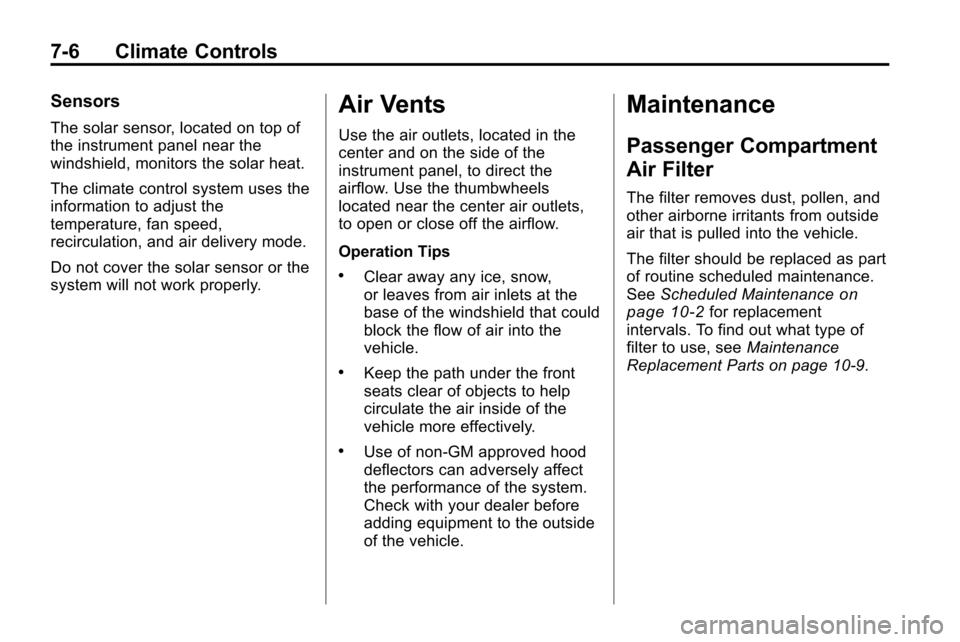 7-6 Climate Controls

Sensors

The solar sensor, located on top of the instrument panel near the windshield, monitors the solar heat.

The climate control system uses the information to adjust the temperature, fan speed, recirculation, and air delivery mode.

Do not cover the solar sensor or the system will not work properly.

Air Vents

Use the air outlets, located in the center and on the side of the instrument panel, to direct the airflow. Use the thumbwheels located near the center air outlets, to open or close off the airflow.

Operation Tips

• Clear away any ice, snow, or leaves from air inlets at the base of the windshield that could block the flow of air into the vehicle.

• Keep the path under the front seats clear of objects to help circulate the air inside of the vehicle more effectively.

• Use of non-GM approved hood deflectors can adversely affect the performance of the system. Check with your dealer before adding equipment to the outside of the vehicle.

Maintenance

Passenger Compartment Air Filter

The filter removes dust, pollen, and other airborne irritants from outside air that is pulled into the vehicle.

The filter should be replaced as part of routine scheduled maintenance. See Scheduled Maintenance on page 10-2 for replacement intervals. To find out what type of filter to use, see Maintenance Replacement Parts on page 10-9.

carmanualsonline.info